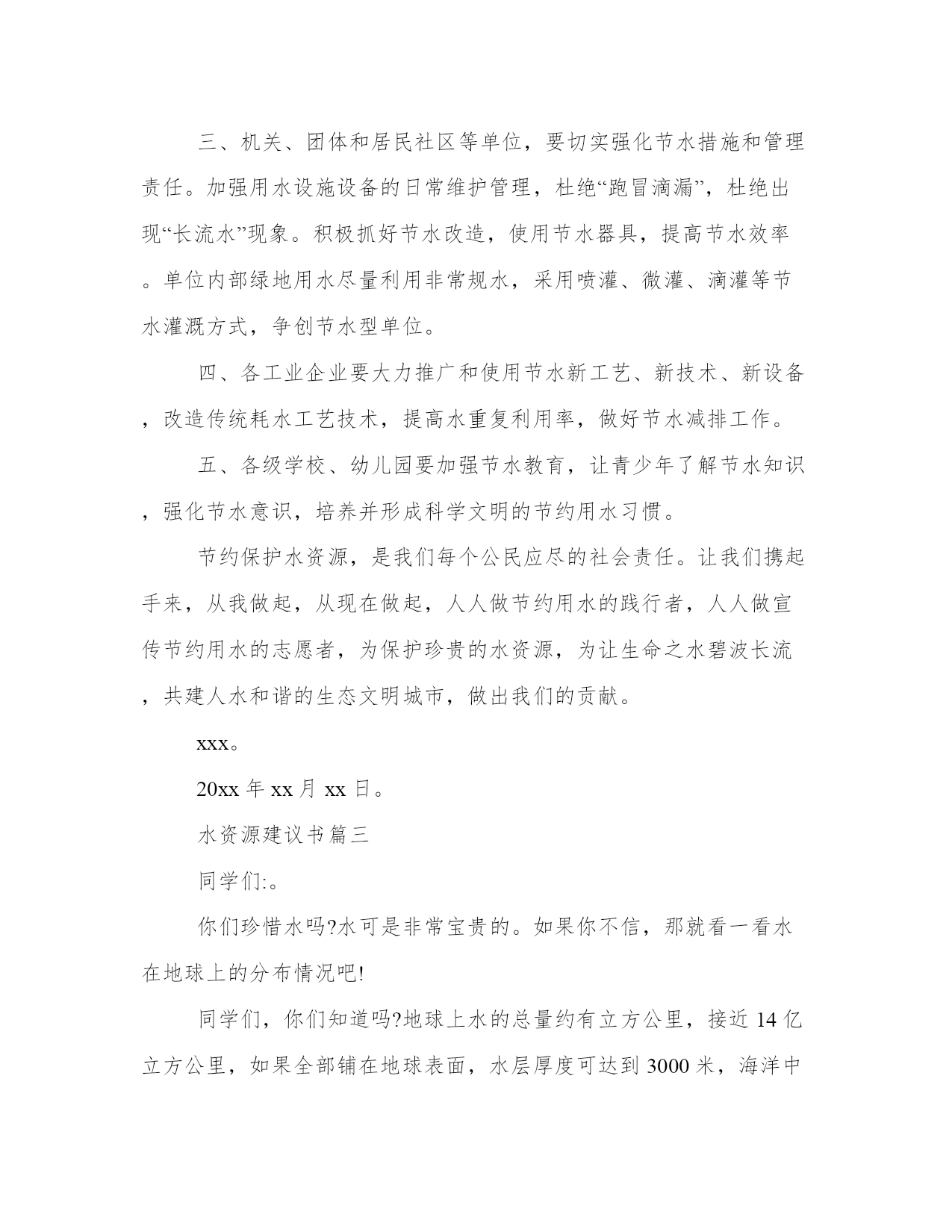 三、机关、团体和居民社区等单位，要切实强化节水措施和管理责任。加强用水设施设备的日常维护管理，杜绝“跑冒滴漏”，杜绝出现“长流水”现象。积极抓好节水改造，使用节水器具，提高节水效率。单位内部绿地用水尽量利用非常规水，采用喷灌、微灌、滴灌等节水灌溉方式，争创节水型单位。

四、各工业企业要大力推广和使用节水新工艺、新技术、新设备，改造传统耗水工艺技术，提高水重复利用率，做好节水减排工作。

五、各级学校、幼儿园要加强节水教育，让青少年了解节水知识，强化节水意识，培养并形成科学文明的节约用水习惯。

节约保护水资源，是我们每个公民应尽的社会责任。让我们携起手来，从我做起，从现在做起，人人做节约用水的践行者，人人做宣传节约用水的志愿者，为保护珍贵的水资源，为让生命之水碧波长流，共建人水和谐的生态文明城市，做出我们的贡献。

xxx。

20xx 年 xx 月 xx 日。

水资源建议书篇三

同学们:。

你们珍惜水吗?水可是非常宝贵的。如果你不信，那就看一看水在地球上的分布情况吧!

同学们，你们知道吗?地球上水的总量约有立方公里，接近 14 亿立方公里，如果全部铺在地球表面，水层厚度可达到 3000 米，海洋中